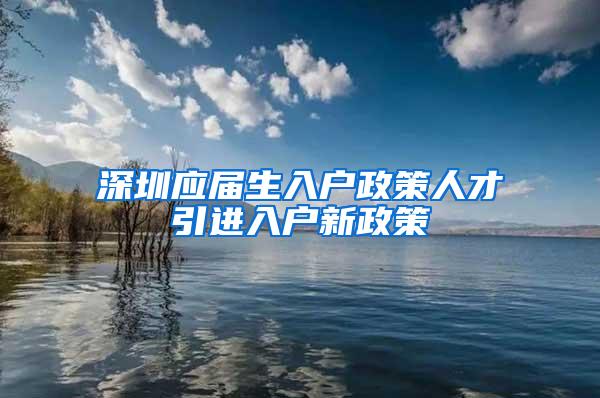 深圳应届生入户政策人才引进入户新政策